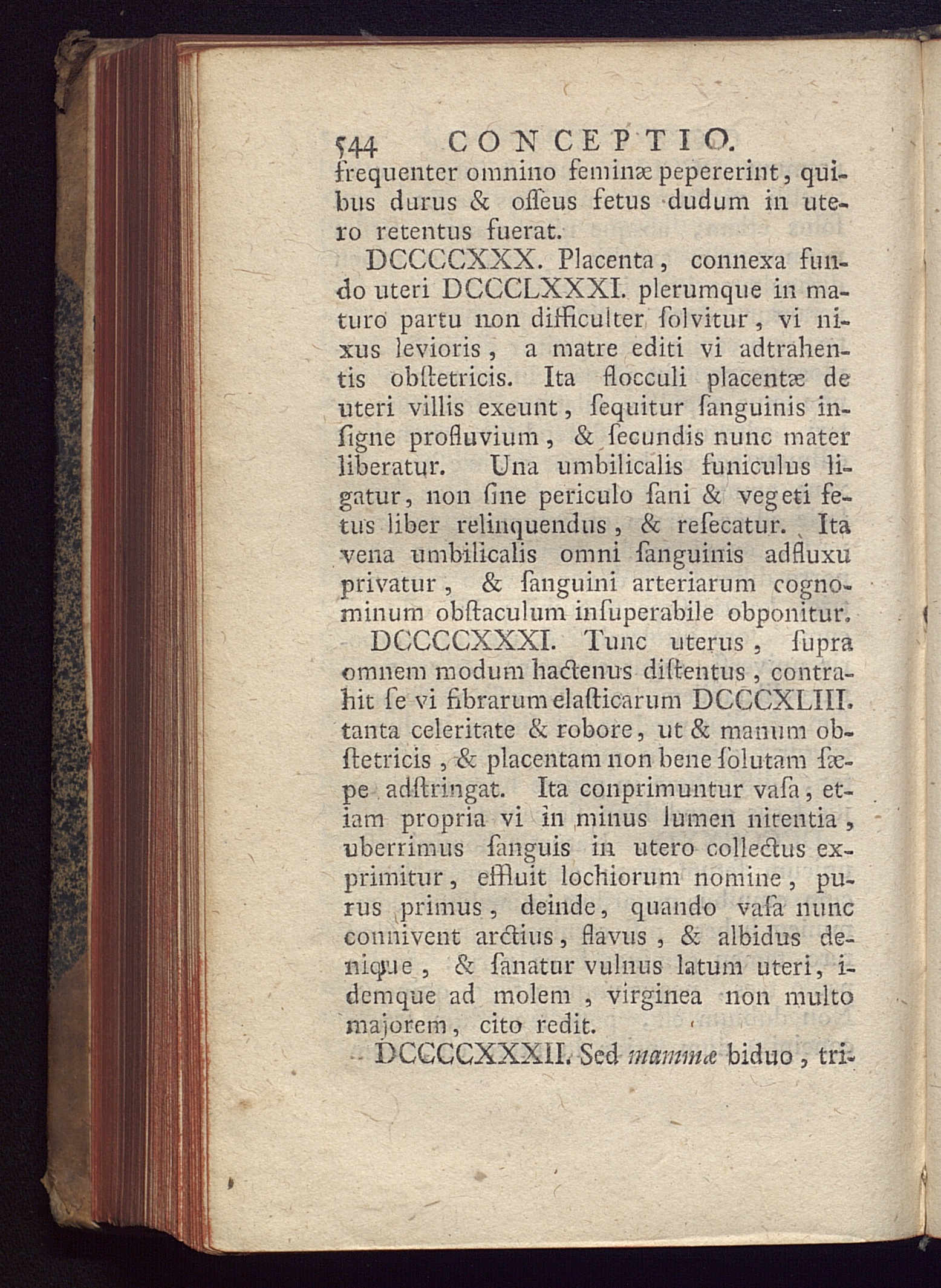 544 CONCEPTIO.

frequenter omnino feminæ pepererint, quibus durus & osseus fetus dudum in utero retentus fuerat.

DCCCCXXX. Placenta, connexa fundo uteri DCCCLXXXI. plerumque in maturo partu non difficulter solvitur, vi nixus levioris, a matre editi vi adtrahentis obstetricis. Ita flocculi placentæ de uteri villis exeunt, sequitur sanguinis insigne profluvium, & secundis nunc mater liberatur. Una umbilicalis funiculus ligatur, non sine periculo sani & vegeti fetus liber relinquendus, & resecatur. Ita vena umbilicalis omni sanguinis adfluxu privatur, & sanguini arteriarum cognominum obstaculum insuperabile obponitur.

DCCCCXXXI. Tunc uterus, supra omnem modum hactenus distentus, contrahit se vi fibrarum elasticarum DCCCXLIII. tanta celeritate & robore, ut & manum obstetricis, & placentam non bene solutam sæpe adstringat. Ita conprimuntur vasa, etiam propria vi in minus lumen nitentia, uberrimus sanguis in utero collectus exprimitur, effluit lochiorum nomine, purus primus, deinde, quando vasa nunc connivent arctius, flavus, & albidus denique, & sanatur vulnus latum uteri, idemque ad molem, virginea non multo majorem, cito redit.

DCCCCXXXII. Sed mammæ biduo, tri-